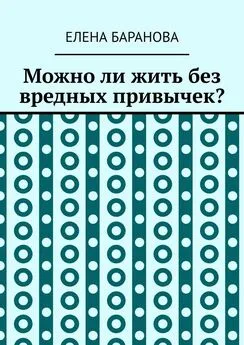 ЕЛЕНА БАРАНОВА

Можно ли жить без вредных привычек?